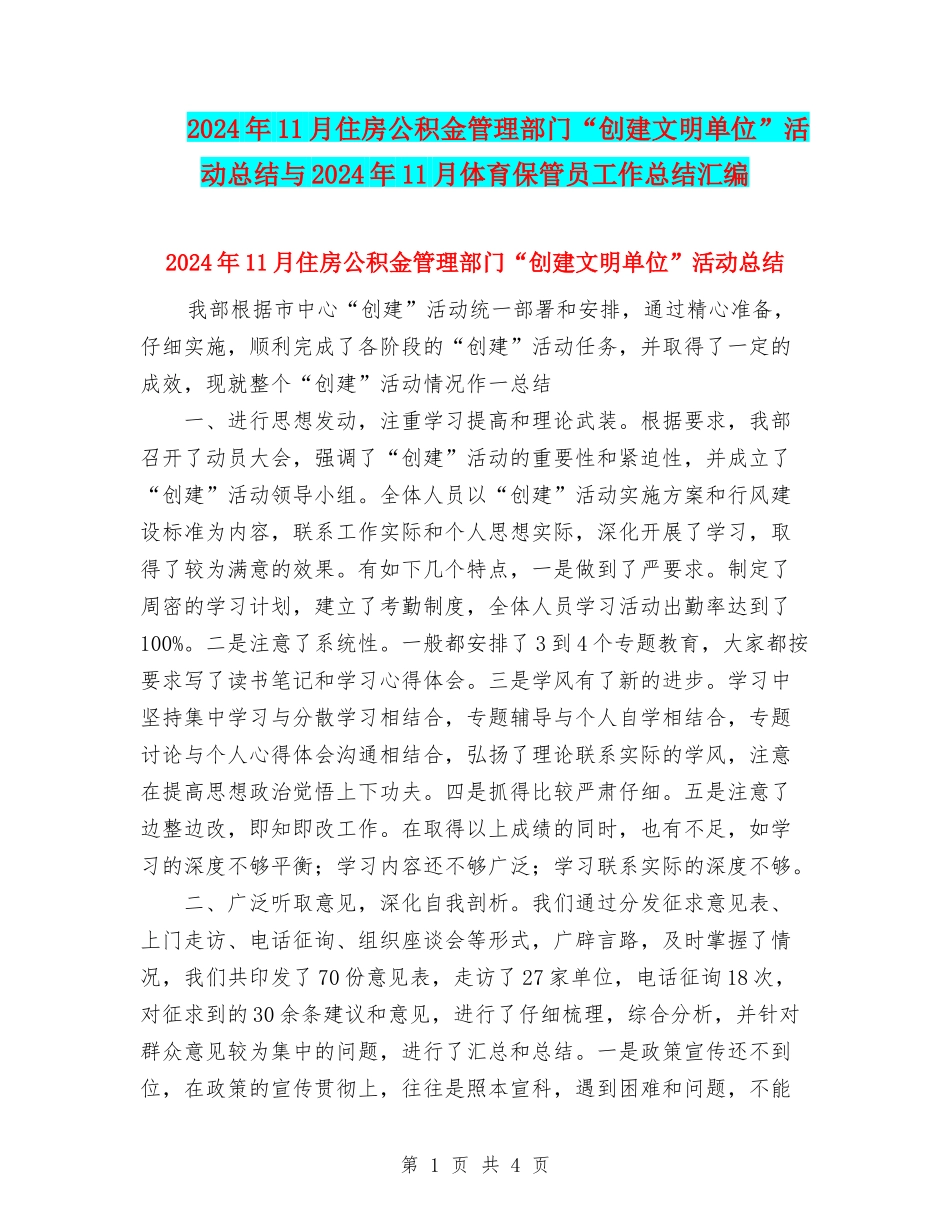 2024年11月住房公积金管理部门“创建文明单位”活动总结与2024年11月体育保管员工作总结汇编

2024年11月住房公积金管理部门“创建文明单位”活动总结

我部根据市中心“创建”活动统一部署和安排，通过精心准备，仔细实施，顺利完成了各阶段的“创建”活动任务，并取得了一定的成效，现就整个“创建”活动情况作一总结

一、进行思想发动，注重学习提高和理论武装。根据要求，我部召开了动员大会，强调了“创建”活动的重要性和紧迫性，并成立了“创建”活动领导小组。全体人员以“创建”活动实施方案和行风建设标准为内容，联系工作实际和个人思想实际，深化开展了学习，取得了较为满意的效果。有如下几个特点，一是做到了严要求。制定了周密的学习计划，建立了考勤制度，全体人员学习活动出勤率达到了100%。二是注意了系统性。一般都安排了3到4个专题教育，大家都按要求写了读书笔记和学习心得体会。三是学风有了新的进步。学习中坚持集中学习与分散学习相结合，专题辅导与个人自学相结合，专题讨论与个人心得体会沟通相结合，弘扬了理论联系实际的学风，注意在提高思想政治觉悟上下功夫。四是抓得比较严肃仔细。五是注意了边整边改，即知即改工作。在取得以上成绩的同时，也有不足，如学习的深度不够平衡；学习内容还不够广泛；学习联系实际的深度不够。

二、广泛听取意见，深化自我剖析。我们通过分发征求意见表、上门走访、电话征询、组织座谈会等形式，广辟言路，及时掌握了情况，我们共印发了70份意见表，走访了27家单位，电话征询18次，对征求到的30余条建议和意见，进行了仔细梳理，综合分析，并针对群众意见较为集中的问题，进行了汇总和总结。一是政策宣传还不到位，在政策的宣传贯彻上，往往是照本宣科，遇到困难和问题，不能

第 1 页 共 4 页